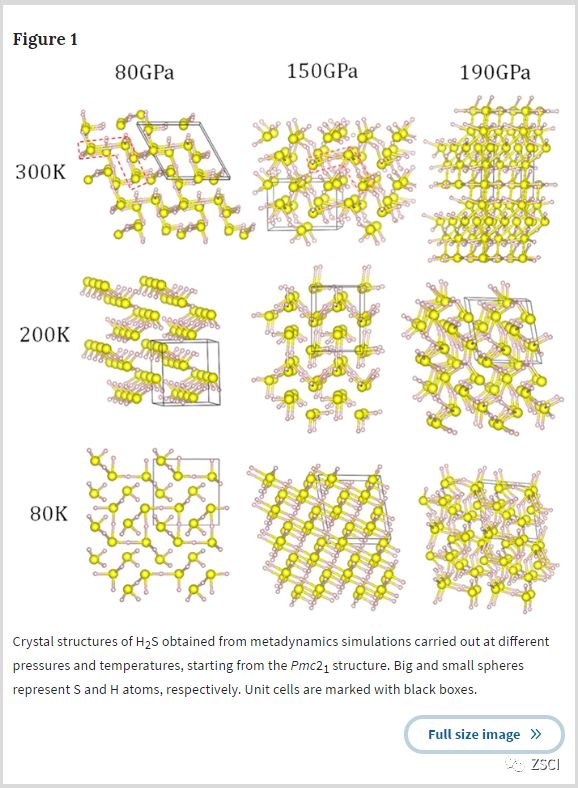 Figure 1

80GPa

150GPa

190GPa

300K

200K

80K

Crystal structures of $H_2S$ obtained from metadynamics simulations carried out at different pressures and temperatures, starting from the $Pmc2_1$ structure. Big and small spheres represent S and H atoms, respectively. Unit cells are marked with black boxes.

Full size image »

ZSCI